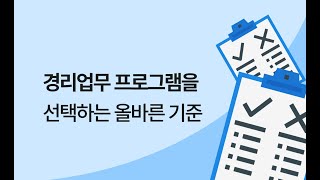 경리업무 프로그램을
선택하는 올바른 기준